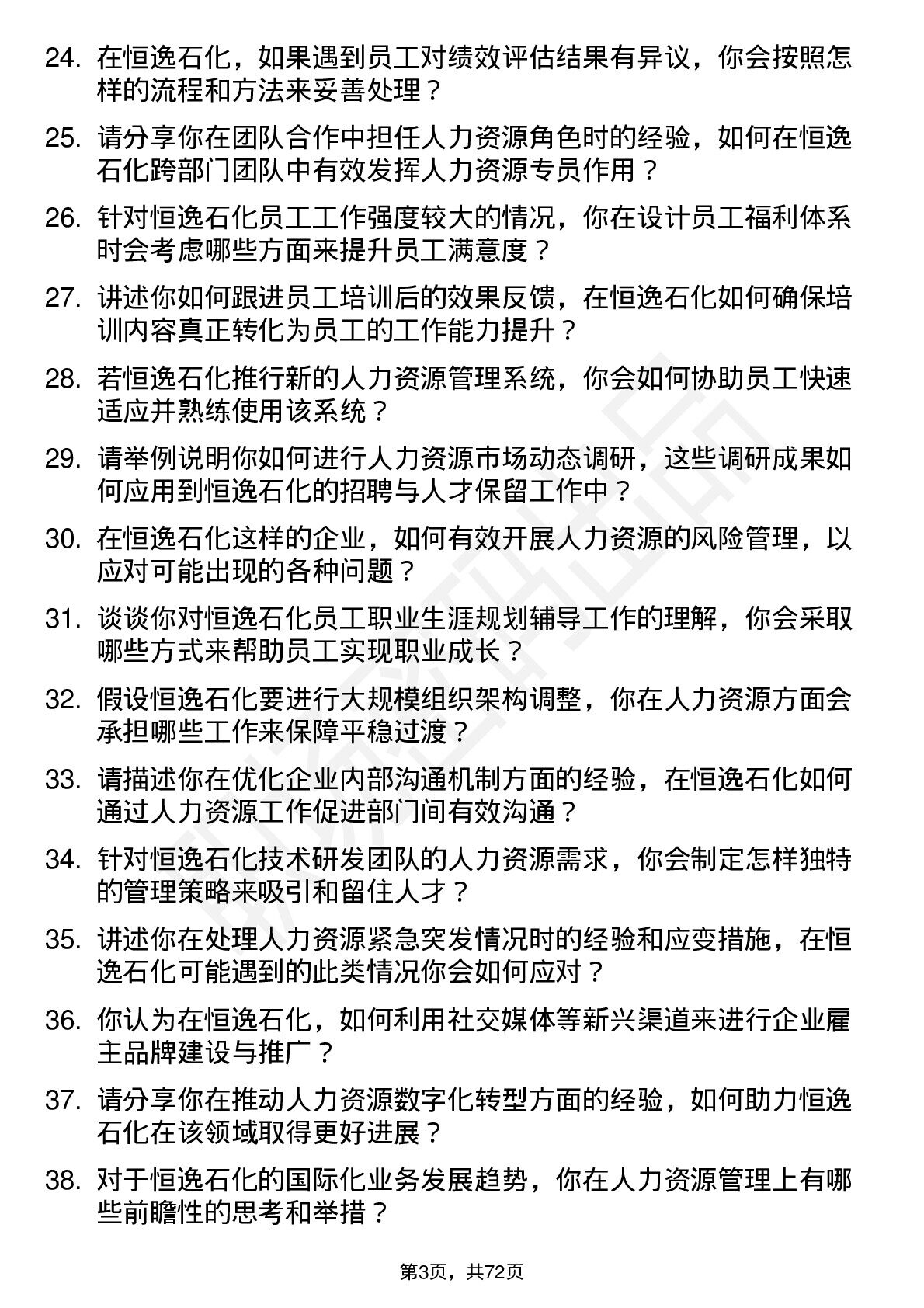 24. 在恒逸石化，如果遇到员工对绩效评估结果有异议，你会按照怎样的流程和方法来妥善处理？

25. 请分享你在团队合作中担任人力资源角色时的经验，如何在恒逸石化跨部门团队中有效发挥人力资源专员作用？

26. 针对恒逸石化员工工作强度较大的情况，你在设计员工福利体系时会考虑哪些方面来提升员工满意度？

27. 讲述你如何跟进员工培训后的效果反馈，在恒逸石化如何确保培训内容真正转化为员工的工作能力提升？

28. 若恒逸石化推行新的人力资源管理系统，你会如何协助员工快速适应并熟练使用该系统？

29. 请举例说明你如何进行人力资源市场动态调研，这些调研成果如何应用到恒逸石化的招聘与人才保留工作中？

30. 在恒逸石化这样的企业，如何有效开展人力资源的风险管理，以应对可能出现的各种问题？

31. 谈谈你对恒逸石化员工职业生涯规划辅导工作的理解，你会采取哪些方式来帮助员工实现职业成长？

32. 假设恒逸石化要进行大规模组织架构调整，你在人力资源方面会承担哪些工作来保障平稳过渡？

33. 请描述你在优化企业内部沟通机制方面的经验，在恒逸石化如何通过人力资源工作促进部门间有效沟通？

34. 针对恒逸石化技术研发团队的人力资源需求，你会制定怎样独特的管理策略来吸引和留住人才？

35. 讲述你在处理人力资源紧急突发情况时的经验和应变措施，在恒逸石化可能遇到的此类情况你会如何应对？

36. 你认为在恒逸石化，如何利用社交媒体等新兴渠道来进行企业雇主品牌建设与推广？

37. 请分享你在推动人力资源数字化转型方面的经验，如何助力恒逸石化在该领域取得更好进展？

38. 对于恒逸石化的国际化业务发展趋势，你在人力资源管理上有哪些前瞻性的思考和举措？

第3页，共72页